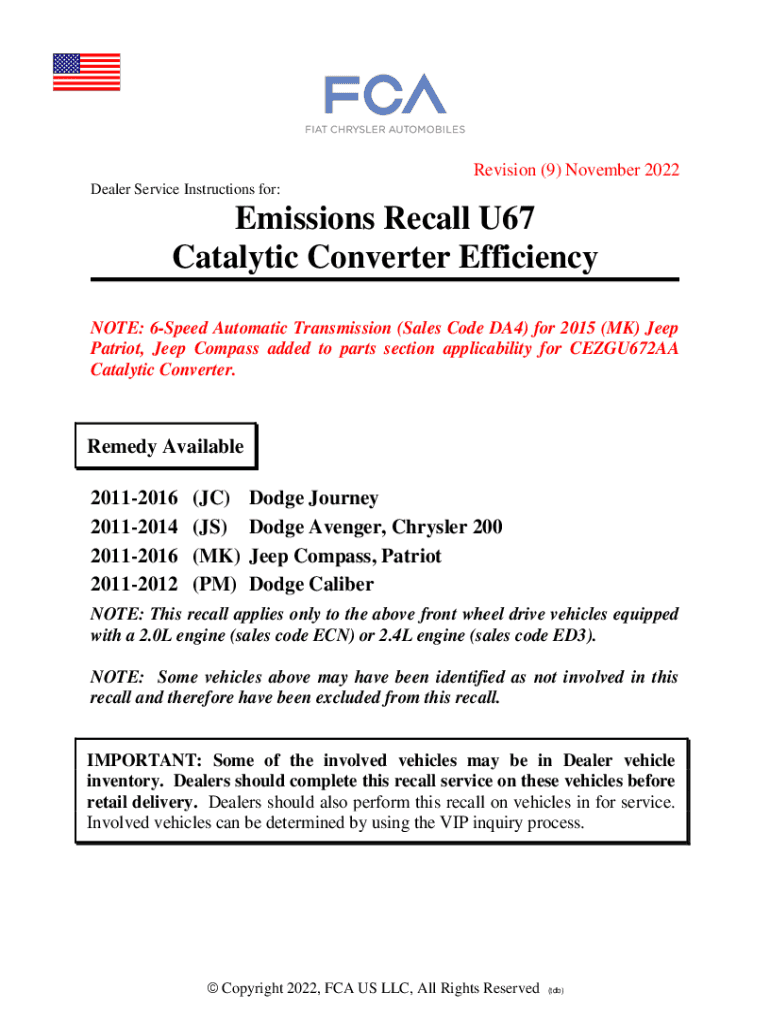 FCA
FIAT CHRYSLER AUTOMOBILES

Revision (9) November 2022

Dealer Service Instructions for:

Emissions Recall U67
Catalytic Converter Efficiency

NOTE: 6-Speed Automatic Transmission (Sales Code DA4) for 2015 (MK) Jeep Patriot, Jeep Compass added to parts section applicability for CEZGU672AA Catalytic Converter.

Remedy Available

2011-2016 (JC) Dodge Journey
2011-2014 (JS) Dodge Avenger, Chrysler 200
2011-2016 (MK) Jeep Compass, Patriot
2011-2012 (PM) Dodge Caliber

NOTE: This recall applies only to the above front wheel drive vehicles equipped with a 2.0L engine (sales code ECN) or 2.4L engine (sales code ED3).

NOTE: Some vehicles above may have been identified as not involved in this recall and therefore have been excluded from this recall.

IMPORTANT: Some of the involved vehicles may be in Dealer vehicle inventory. Dealers should complete this recall service on these vehicles before retail delivery. Dealers should also perform this recall on vehicles in for service. Involved vehicles can be determined by using the VIP inquiry process.

© Copyright 2022, FCA US LLC, All Rights Reserved (tdb)